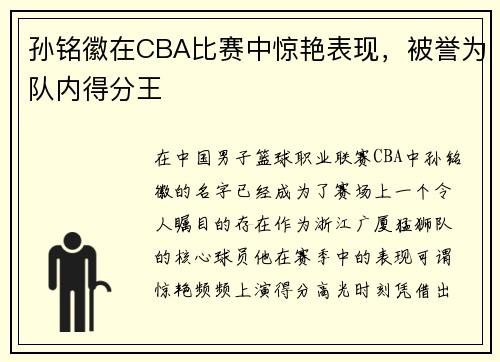 孙铭徽在CBA比赛中惊艳表现，被誉为队内得分王

在中国男子篮球职业联赛CBA中孙铭徽的名字已经成为了赛场上一个令人瞩目的存在作为浙江广厦猛狮队的核心球员他在赛季中的表现可谓惊艳频频上演得分高光时刻凭借出